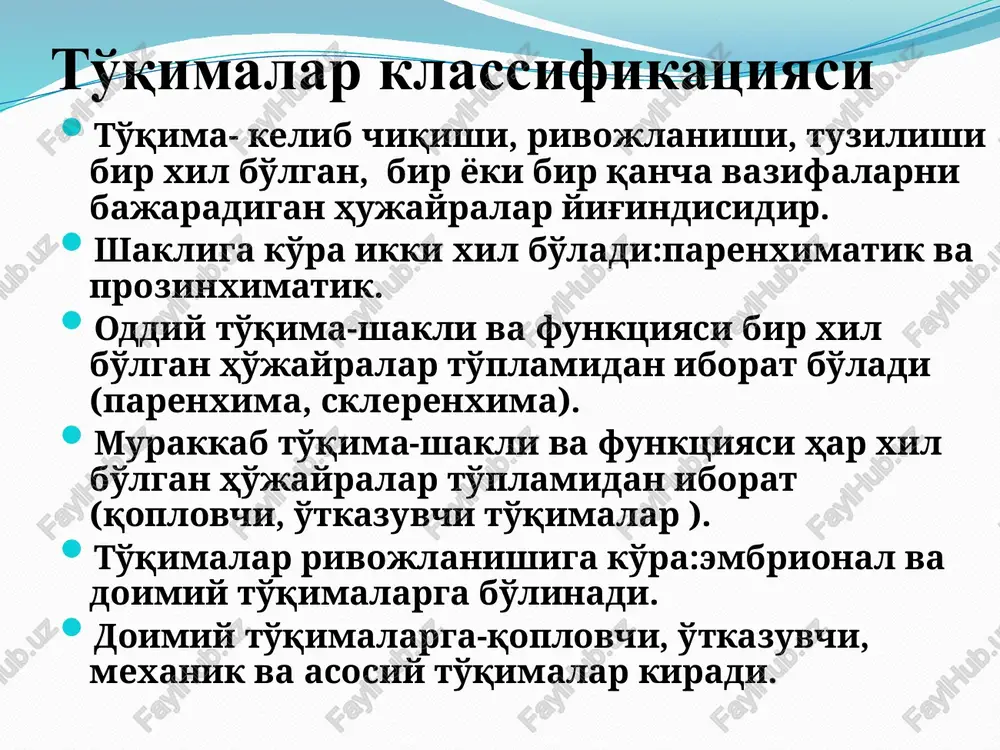 Тўқималар классификацияси

Тўқима- келиб чиқиши, ривожланиши, тузилиши бир хил бўлган, бир ёки бир қанча вазифаларни бажарадиган ҳужайралар йиғиндисидир.

Шаклига кўра икки хил бўлади:паренхиматик ва прозинхиматик.

Оддий тўқима-шакли ва функцияси бир хил бўлган ҳўжайралар тўпламидан иборат бўлади (паренхима, склеренхима).

Мураккаб тўқима-шакли ва функцияси ҳар хил бўлган ҳўжайралар тўпламидан иборат (қопловчи, ўтказувчи тўқималар ).

Тўқималар ривожланишига кўра:эмбрионал ва доимий тўқималарга бўлинади.

Доимий тўқималарга-қопловчи, ўтказувчи, механик ва асосий тўқималар киради.

FaylHub.uz